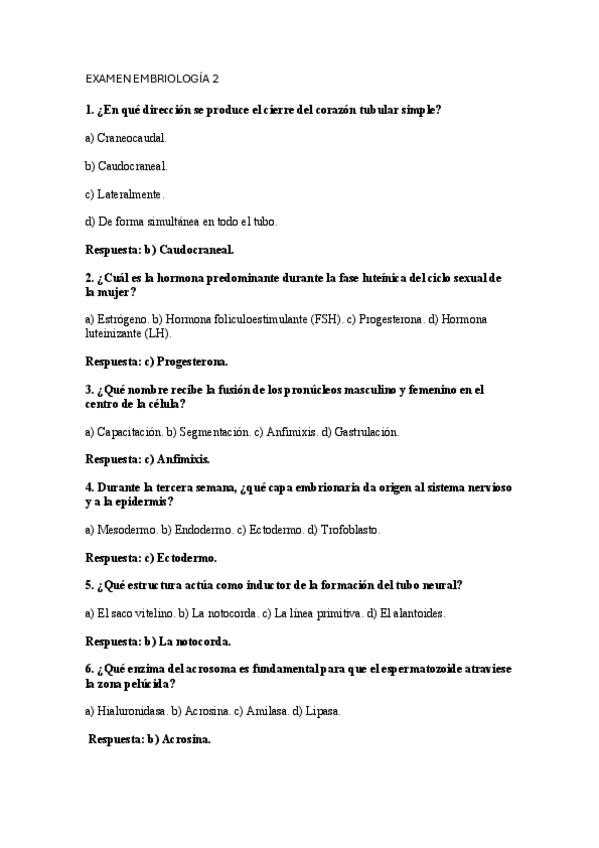 EXAMEN EMBRIOLOGÍA 2

1. ¿En qué dirección se produce el cierre del corazón tubular simple?

a) Craneocaudal.

b) Caudocraneal.

c) Lateralmente.

d) De forma simultánea en todo el tubo.

Respuesta: b) Caudocraneal.

2. ¿Cuál es la hormona predominante durante la fase luteínica del ciclo sexual de la mujer?

a) Estrógeno. b) Hormona foliculoestimulante (FSH). c) Progesterona. d) Hormona luteinizante (LH).

Respuesta: c) Progesterona.

3. ¿Qué nombre recibe la fusión de los pronúcleos masculino y femenino en el centro de la célula?

a) Capacitación. b) Segmentación. c) Anfimixis. d) Gastrulación.

Respuesta: c) Anfimixis.

4. Durante la tercera semana, ¿qué capa embrionaria da origen al sistema nervioso y a la epidermis?

a) Mesodermo. b) Endodermo. c) Ectodermo. d) Trofoblasto.

Respuesta: c) Ectodermo.

5. ¿Qué estructura actúa como inductor de la formación del tubo neural?

a) El saco vitelino. b) La notocorda. c) La línea primitiva. d) El alantoides.

Respuesta: b) La notocorda.

6. ¿Qué enzima del acrosoma es fundamental para que el espermatozoide atraviese la zona pelúcida?

a) Hialuronidasa. b) Acrosina. c) Amilasa. d) Lipasa.

Respuesta: b) Acrosina.